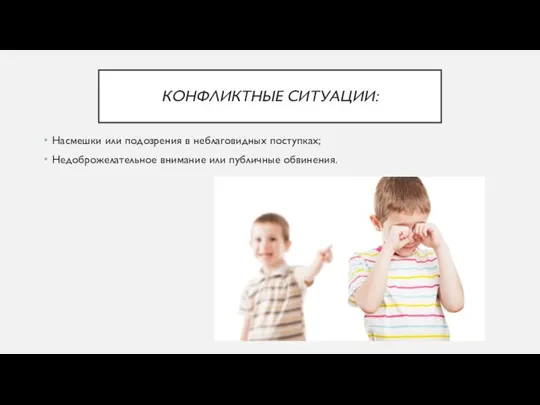 КОНФЛИКТНЫЕ СИТУАЦИИ:

• Насмешки или подозрения в неблаговидных поступках;
• Недоброжелательное внимание или публичные обвинения.